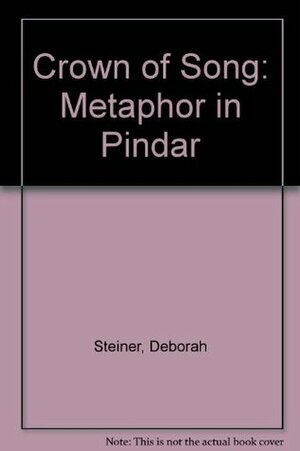 Crown of Song: Metaphor in Pindar

Steiner, Deborah

Note: This is not the actual book cover